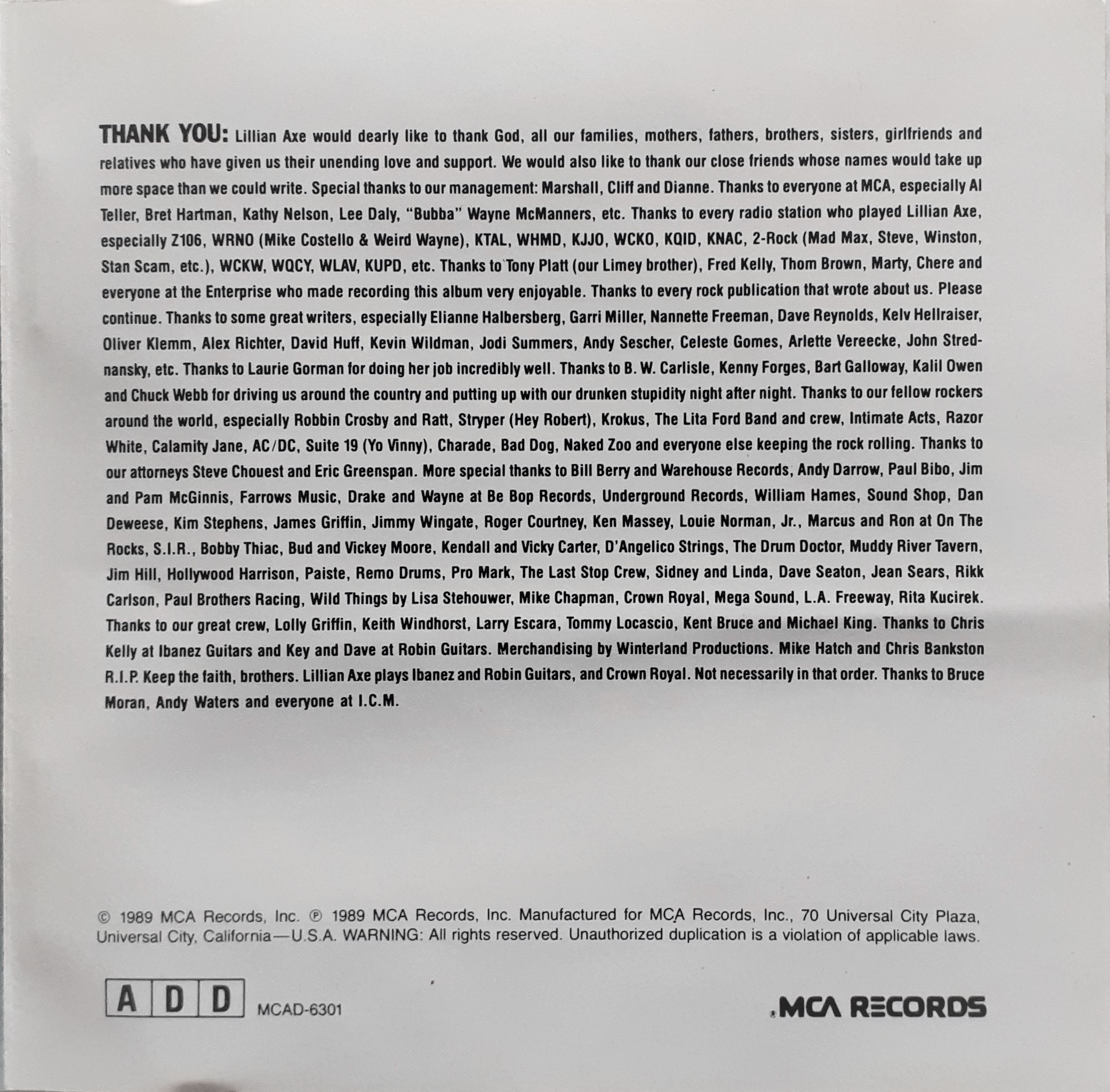 THANK YOU: Lillian Axe would dearly like to thank God, all our families, mothers, fathers, brothers, sisters, girlfriends and relatives who have given us their unending love and support. We would also like to thank our close friends whose names would take up more space than we could write. Special thanks to our management: Marshall, Cliff and Dianne. Thanks to everyone at MCA, especially Al Teller, Bret Hartman, Kathy Nelson, Lee Daly, "Bubba" Wayne McManners, etc. Thanks to every radio station who played Lillian Axe, especially Z106, WRNO (Mike Costello & Weird Wayne), KTAL, WHMD, KJJO, WCKO, KQID, KNAC, 2-Rock (Mad Max, Steve, Winston, Stan Scam, etc.), WCKW, WQCY, WLAV, KUPD, etc. Thanks to Tony Platt (our Limey brother), Fred Kelly, Thom Brown, Marty, Chere and everyone at the Enterprise who made recording this album very enjoyable. Thanks to every rock publication that wrote about us. Please continue. Thanks to some great writers, especially Elianne Halbersberg, Garri Miller, Nannette Freeman, Dave Reynolds, Kelv Hellraiser, Oliver Klemm, Alex Richter, David Huff, Kevin Wildman, Jodi Summers, Andy Sescher, Celeste Gomes, Arlette Vereecke, John Strednansky, etc. Thanks to Laurie Gorman for doing her job incredibly well. Thanks to B. W. Carlisle, Kenny Forges, Bart Galloway, Kalil Owen and Chuck Webb for driving us around the country and putting up with our drunken stupidity night after night. Thanks to our fellow rockers around the world, especially Robbin Crosby and Ratt, Stryper (Hey Robert), Krokus, The Lita Ford Band and crew, Intimate Acts, Razor White, Calamity Jane, AC/DC, Suite 19 (Yo Vinny), Charade, Bad Dog, Naked Zoo and everyone else keeping the rock rolling. Thanks to our attorneys Steve Chouest and Eric Greenspan. More special thanks to Bill Berry and Warehouse Records, Andy Darrow, Paul Bibo, Jim and Pam McGinnis, Farrows Music, Drake and Wayne at Be Bop Records, Underground Records, William Hames, Sound Shop, Dan Deweese, Kim Stephens, James Griffin, Jimmy Wingate, Roger Courtney, Ken Massey, Louie Norman, Jr., Marcus and Ron at On The Rocks, S.I.R., Bobby Thiac, Bud and Vickey Moore, Kendall and Vicky Carter, D'Angelico Strings, The Drum Doctor, Muddy River Tavern, Jim Hill, Hollywood Harrison, Paiste, Remo Drums, Pro Mark, The Last Stop Crew, Sidney and Linda, Dave Seaton, Jean Sears, Rikk Carlson, Paul Brothers Racing, Wild Things by Lisa Stehouwer, Mike Chapman, Crown Royal, Mega Sound, L.A. Freeway, Rita Kucirek. Thanks to our great crew, Lolly Griffin, Keith Windhorst, Larry Escara, Tommy Locascio, Kent Bruce and Michael King. Thanks to Chris Kelly at Ibanez Guitars and Key and Dave at Robin Guitars. Merchandising by Winterland Productions. Mike Hatch and Chris Bankston R.I.P. Keep the faith, brothers. Lillian Axe plays Ibanez and Robin Guitars, and Crown Royal. Not necessarily in that order. Thanks to Bruce Moran, Andy Waters and everyone at I.C.M.

© 1989 MCA Records, Inc. ℗ 1989 MCA Records, Inc. Manufactured for MCA Records, Inc., 70 Universal City Plaza, Universal City, California—U.S.A. WARNING: All rights reserved. Unauthorized duplication is a violation of applicable laws.

A D D MCAD-6301

MCA RECORDS